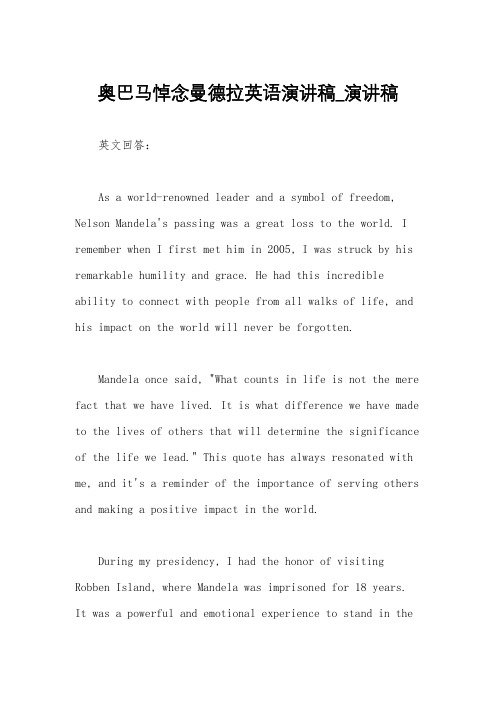 奥巴马悼念曼德拉英语演讲稿_演讲稿

英文回答：

As a world-renowned leader and a symbol of freedom, Nelson Mandela's passing was a great loss to the world. I remember when I first met him in 2005, I was struck by his remarkable humility and grace. He had this incredible ability to connect with people from all walks of life, and his impact on the world will never be forgotten.

Mandela once said, "What counts in life is not the mere fact that we have lived. It is what difference we have made to the lives of others that will determine the significance of the life we lead." This quote has always resonated with me, and it's a reminder of the importance of serving others and making a positive impact in the world.

During my presidency, I had the honor of visiting Robben Island, where Mandela was imprisoned for 18 years. It was a powerful and emotional experience to stand in the